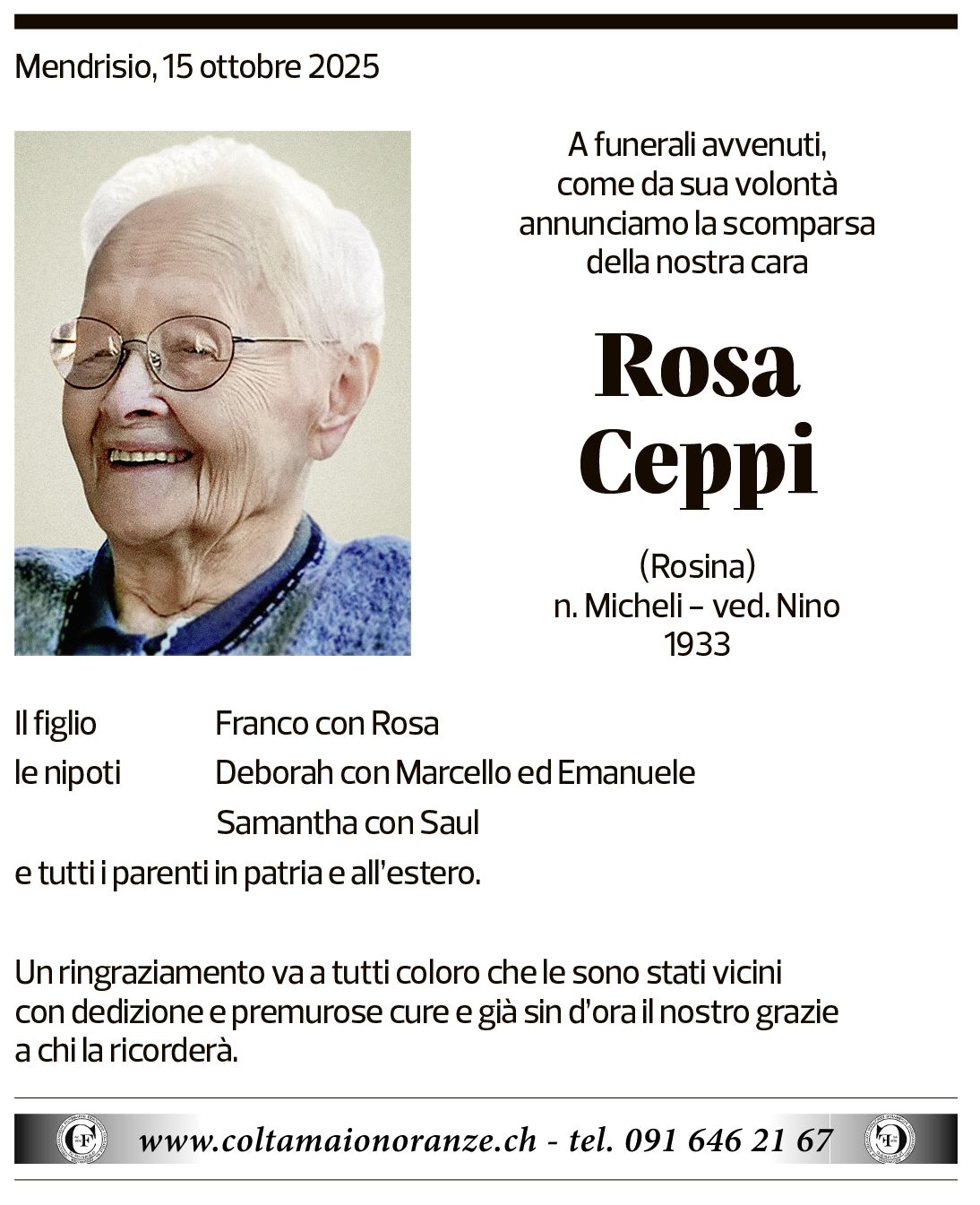 Mendrisio, 15 ottobre 2025

A funerali avvenuti, come da sua volontà annunciamo la scomparsa della nostra cara

Rosa Ceppi

(Rosina)
n. Micheli – ved. Nino
1933

Il figlio Franco con Rosa
le nipoti Deborah con Marcello ed Emanuele
Samantha con Saul
e tutti i parenti in patria e all'estero.

Un ringraziamento va a tutti coloro che le sono stati vicini con dedizione e premurose cure e già sin d'ora il nostro grazie a chi la ricorderà.

www.coltamaionoranze.ch - tel. 091 646 21 67